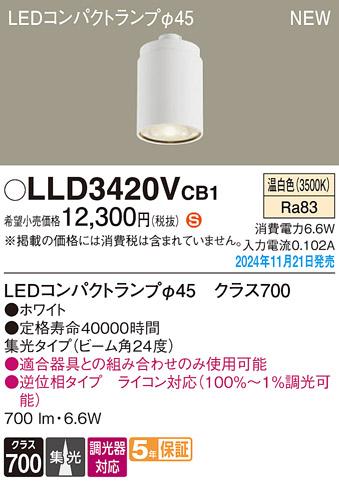 LEDコンパクトランプφ45 NEW

○LLD3420VCB1

温白色(3500K)
Ra83

希望小売価格 12,300円(税抜) S
※掲載の価格には消費税は含まれていません。

消費電力6.6W
入力電流0.102A
2024年11月21日発売

LEDコンパクトランプφ45 クラス700
●ホワイト
●定格寿命40000時間
集光タイプ(ビーム角24度)
●適合器具との組み合わせのみ使用可能
●逆位相タイプ ライコン対応(100%～1%調光可能)
700 lm・6.6W

クラス 700 集光 調光器対応 5年保証